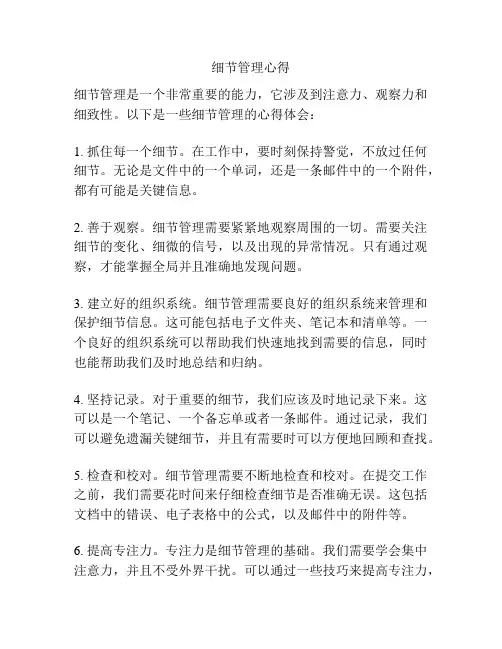 细节管理心得

细节管理是一个非常重要的能力，它涉及到注意力、观察力和细致性。以下是一些细节管理的心得体会：

1. 抓住每一个细节。在工作中，要时刻保持警觉，不放过任何细节。无论是文件中的一个单词，还是一条邮件中的一个附件，都有可能是关键信息。

2. 善于观察。细节管理需要紧紧地观察周围的一切。需要关注细节的变化、细微的信号，以及出现的异常情况。只有通过观察，才能掌握全局并且准确地发现问题。

3. 建立好的组织系统。细节管理需要良好的组织系统来管理和保护细节信息。这可能包括电子文件夹、笔记本和清单等。一个良好的组织系统可以帮助我们快速地找到需要的信息，同时也能帮助我们及时地总结和归纳。

4. 坚持记录。对于重要的细节，我们应该及时地记录下来。这可以是一个笔记、一个备忘单或者一条邮件。通过记录，我们可以避免遗漏关键细节，并且有需要时可以方便地回顾和查找。

5. 检查和校对。细节管理需要不断地检查和校对。在提交工作之前，我们需要花时间来仔细检查细节是否准确无误。这包括文档中的错误、电子表格中的公式，以及邮件中的附件等。

6. 提高专注力。专注力是细节管理的基础。我们需要学会集中注意力，并且不受外界干扰。可以通过一些技巧来提高专注力，